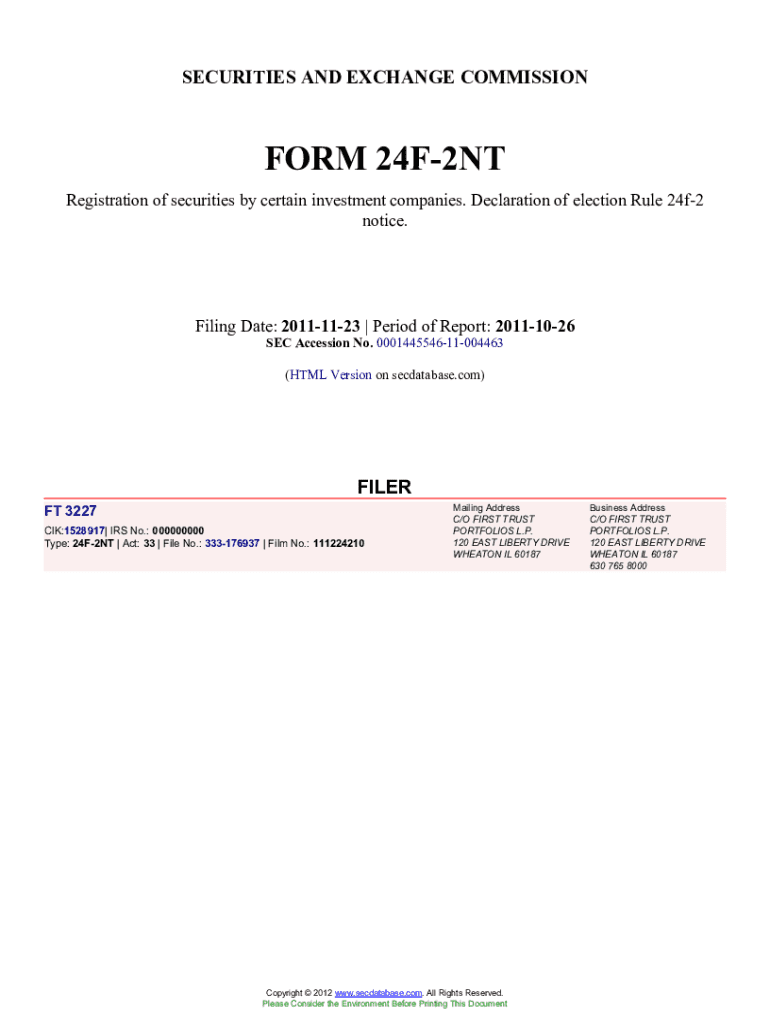 SECURITIES AND EXCHANGE COMMISSION

FORM 24F-2NT

Registration of securities by certain investment companies. Declaration of election Rule 24f-2 notice.

Filing Date: 2011-11-23 | Period of Report: 2011-10-26
SEC Accession No. 0001445546-11-004463

(HTML Version on secdatabase.com)

FILER

FT 3227
CIK:1528917| IRS No.: 000000000
Type: 24F-2NT | Act: 33 | File No.: 333-176937 | Film No.: 111224210

Mailing Address
C/O FIRST TRUST PORTFOLIOS L.P.
120 EAST LIBERTY DRIVE
WHEATON IL 60187

Business Address
C/O FIRST TRUST PORTFOLIOS L.P.
120 EAST LIBERTY DRIVE
WHEATON IL 60187
630 765 8000

Copyright © 2012 www.secdatabase.com. All Rights Reserved.
Please Consider the Environment Before Printing This Document